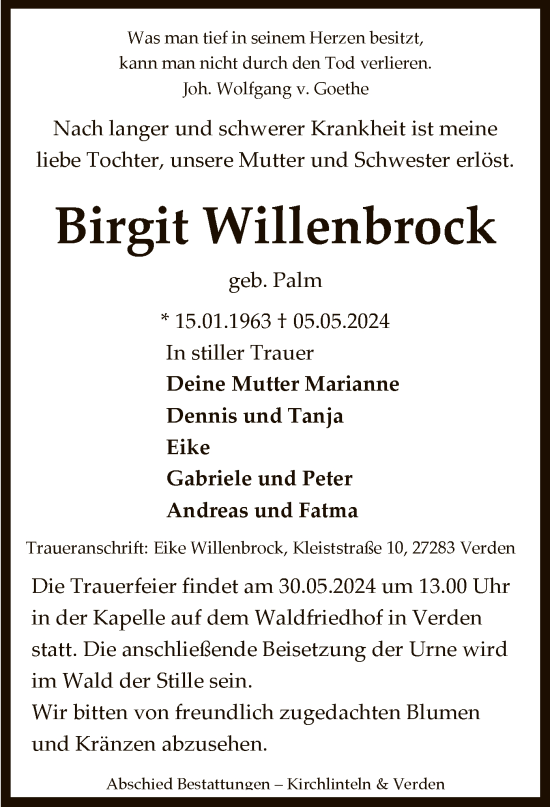 Was man tief in seinem Herzen besitzt,
kann man nicht durch den Tod verlieren.
Joh. Wolfgang v. Goethe

Nach langer und schwerer Krankheit ist meine liebe Tochter, unsere Mutter und Schwester erlöst.

Birgit Willenbrock

geb. Palm

* 15.01.1963 † 05.05.2024

In stiller Trauer
Deine Mutter Marianne
Dennis und Tanja
Eike
Gabriele und Peter
Andreas und Fatma

Traueranschrift: Eike Willenbrock, Kleiststraße 10, 27283 Verden

Die Trauerfeier findet am 30.05.2024 um 13.00 Uhr in der Kapelle auf dem Waldfriedhof in Verden statt. Die anschließende Beisetzung der Urne wird im Wald der Stille sein.
Wir bitten von freundlich zugedachten Blumen und Kränzen abzusehen.

Abschied Bestattungen – Kirchlinteln & Verden